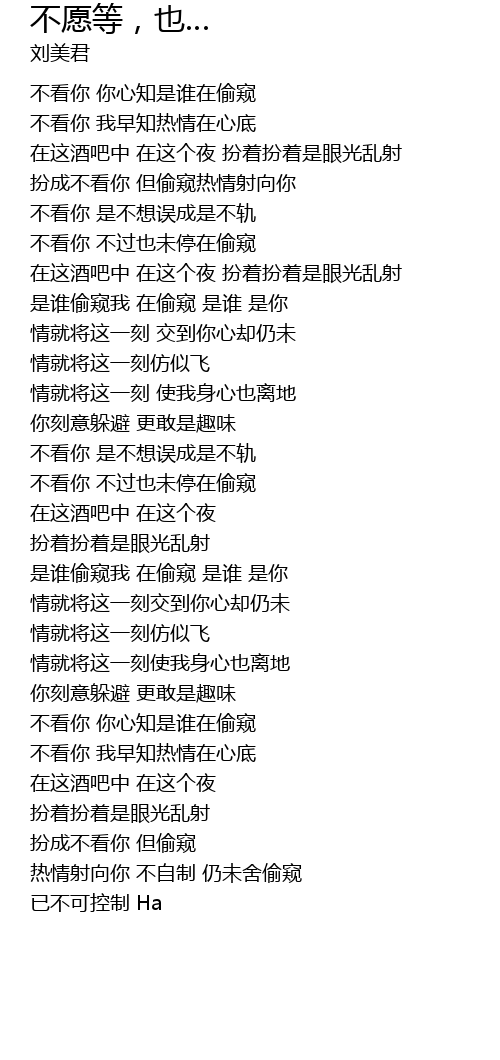 不愿等，也...
刘美君

不看你 你心知是谁在偷窥
不看你 我早知热情在心底
在这酒吧中 在这个夜 扮着扮着是眼光乱射
扮成不看你 但偷窥热情射向你
不看你 是不想误成是不轨
不看你 不过也未停在偷窥
在这酒吧中 在这个夜 扮着扮着是眼光乱射
是谁偷窥我 在偷窥 是谁 是你
情就将这一刻 交到你心却仍未
情就将这一刻仿似飞
情就将这一刻 使我身心也离地
你刻意躲避 更敢是趣味
不看你 是不想误成是不轨
不看你 不过也未停在偷窥
在这酒吧中 在这个夜
扮着扮着是眼光乱射
是谁偷窥我 在偷窥 是谁 是你
情就将这一刻交到你心却仍未
情就将这一刻仿似飞
情就将这一刻使我身心也离地
你刻意躲避 更敢是趣味
不看你 你心知是谁在偷窥
不看你 我早知热情在心底
在这酒吧中 在这个夜
扮着扮着是眼光乱射
扮成不看你 但偷窥
热情射向你 不自制 仍未舍偷窥
已不可控制 Ha